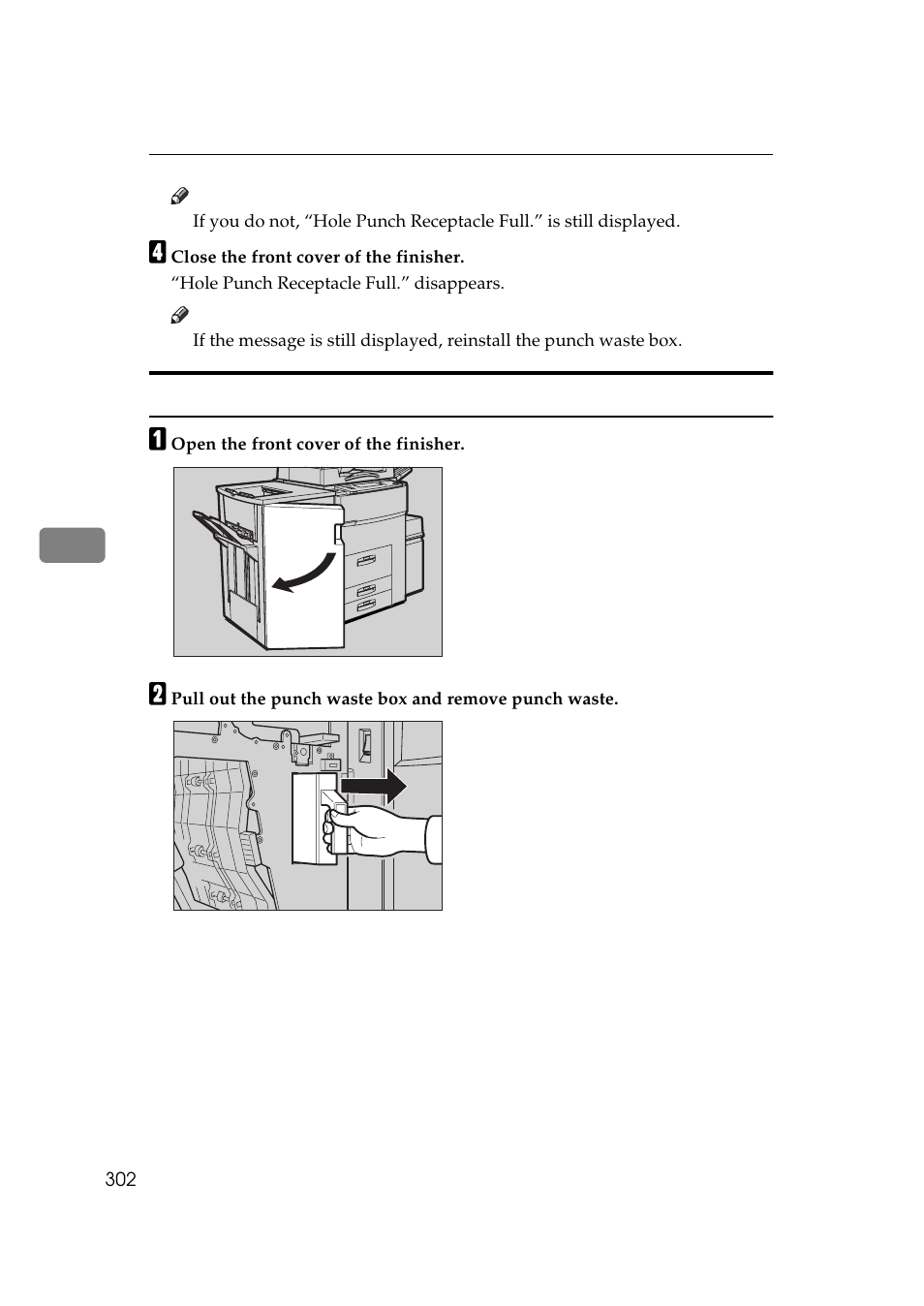 If you do not, “Hole Punch Receptacle Full.” is still displayed.

4 Close the front cover of the finisher.
“Hole Punch Receptacle Full.” disappears.

If the message is still displayed, reinstall the punch waste box.

1 Open the front cover of the finisher.

2 Pull out the punch waste box and remove punch waste.

302